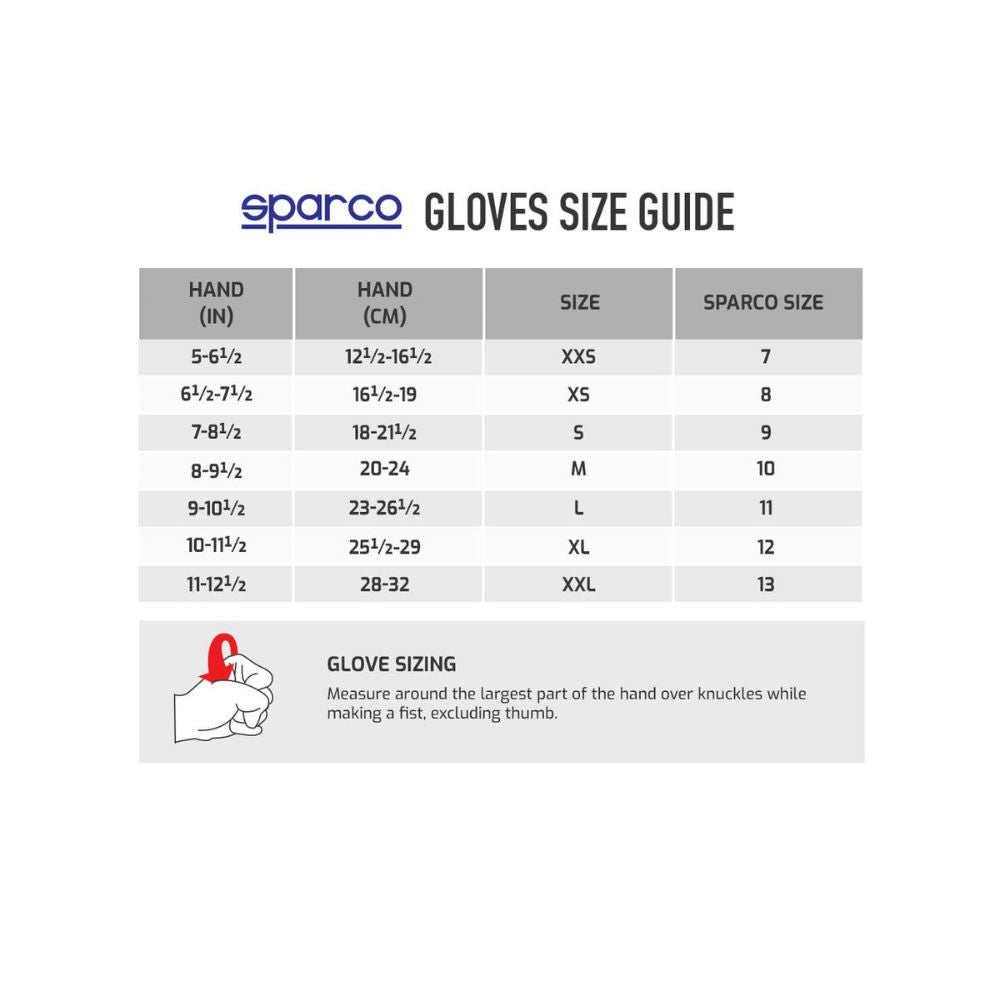 sparco GLOVES SIZE GUIDE

| HAND (IN) | HAND (CM) | SIZE | SPARCO SIZE |
|---|---|---|---|
| 5-6½ | 12½-16½ | XXS | 7 |
| 6½-7½ | 16½-19 | XS | 8 |
| 7-8½ | 18-21½ | S | 9 |
| 8-9½ | 20-24 | M | 10 |
| 9-10½ | 23-26½ | L | 11 |
| 10-11½ | 25½-29 | XL | 12 |
| 11-12½ | 28-32 | XXL | 13 |

GLOVE SIZING
Measure around the largest part of the hand over knuckles while making a fist, excluding thumb.